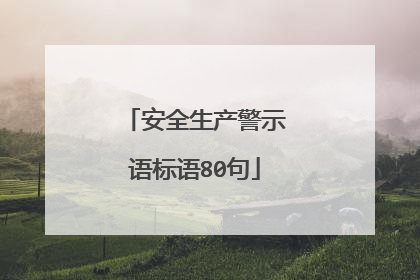 「安全生产警示语标语80句」